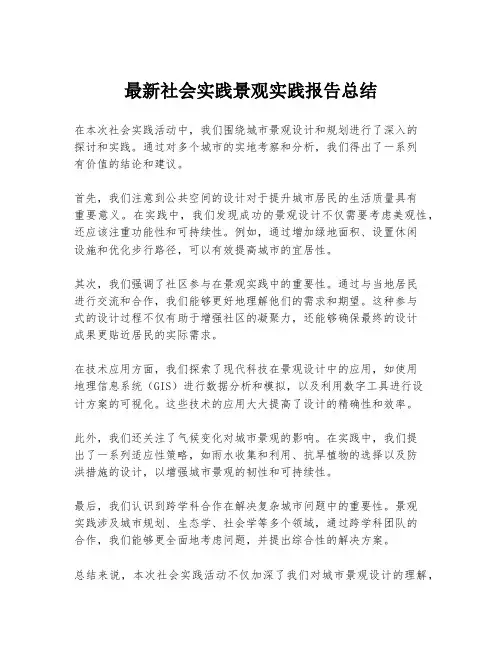 最新社会实践景观实践报告总结

在本次社会实践活动中，我们围绕城市景观设计和规划进行了深入的探讨和实践。通过对多个城市的实地考察和分析，我们得出了一系列有价值的结论和建议。

首先，我们注意到公共空间的设计对于提升城市居民的生活质量具有重要意义。在实践中，我们发现成功的景观设计不仅需要考虑美观性，还应该注重功能性和可持续性。例如，通过增加绿地面积、设置休闲设施和优化步行路径，可以有效提高城市的宜居性。

其次，我们强调了社区参与在景观实践中的重要性。通过与当地居民进行交流和合作，我们能够更好地理解他们的需求和期望。这种参与式的设计过程不仅有助于增强社区的凝聚力，还能够确保最终的设计成果更贴近居民的实际需求。

在技术应用方面，我们探索了现代科技在景观设计中的应用，如使用地理信息系统（GIS）进行数据分析和模拟，以及利用数字工具进行设计方案的可视化。这些技术的应用大大提高了设计的精确性和效率。

此外，我们还关注了气候变化对城市景观的影响。在实践中，我们提出了一系列适应性策略，如雨水收集和利用、抗旱植物的选择以及防洪措施的设计，以增强城市景观的韧性和可持续性。

最后，我们认识到跨学科合作在解决复杂城市问题中的重要性。景观实践涉及城市规划、生态学、社会学等多个领域，通过跨学科团队的合作，我们能够更全面地考虑问题，并提出综合性的解决方案。

总结来说，本次社会实践活动不仅加深了我们对城市景观设计的理解，